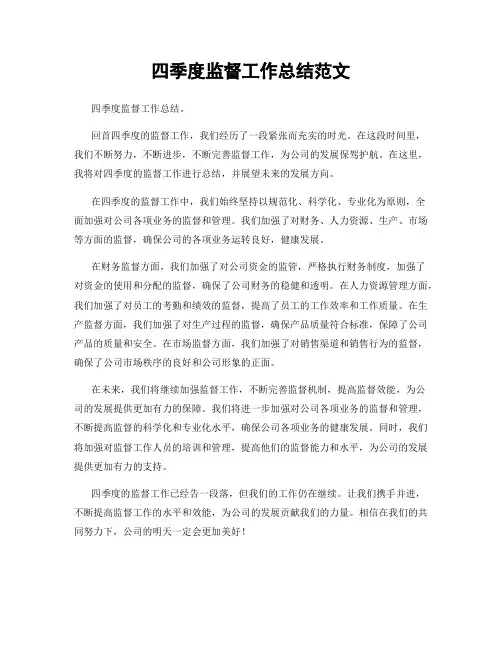 四季度监督工作总结范文

四季度监督工作总结。

回首四季度的监督工作，我们经历了一段紧张而充实的时光。在这段时间里，我们不断努力，不断进步，不断完善监督工作，为公司的发展保驾护航。在这里，我将对四季度的监督工作进行总结，并展望未来的发展方向。

在四季度的监督工作中，我们始终坚持以规范化、科学化、专业化为原则，全面加强对公司各项业务的监督和管理。我们加强了对财务、人力资源、生产、市场等方面的监督，确保公司的各项业务运转良好，健康发展。

在财务监督方面，我们加强了对公司资金的监管，严格执行财务制度，加强了对资金的使用和分配的监督，确保了公司财务的稳健和透明。在人力资源管理方面，我们加强了对员工的考勤和绩效的监督，提高了员工的工作效率和工作质量。在生产监督方面，我们加强了对生产过程的监督，确保产品质量符合标准，保障了公司产品的质量和安全。在市场监督方面，我们加强了对销售渠道和销售行为的监督，确保了公司市场秩序的良好和公司形象的正面。

在未来，我们将继续加强监督工作，不断完善监督机制，提高监督效能，为公司的发展提供更加有力的保障。我们将进一步加强对公司各项业务的监督和管理，不断提高监督的科学化和专业化水平，确保公司各项业务的健康发展。同时，我们将加强对监督工作人员的培训和管理，提高他们的监督能力和水平，为公司的发展提供更加有力的支持。

四季度的监督工作已经告一段落，但我们的工作仍在继续。让我们携手并进，不断提高监督工作的水平和效能，为公司的发展贡献我们的力量。相信在我们的共同努力下，公司的明天一定会更加美好！